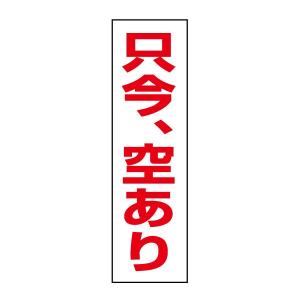 只今、空あり